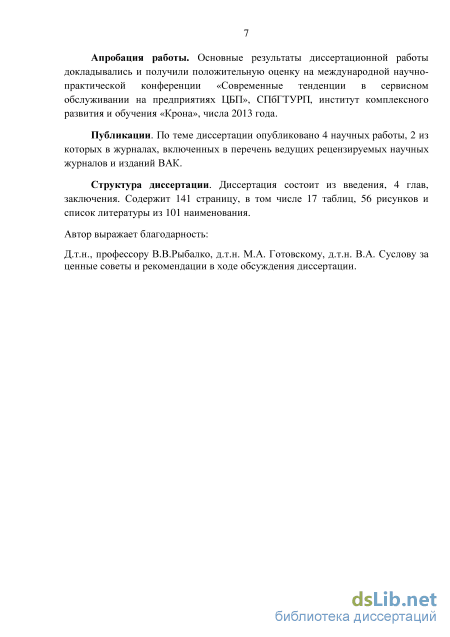 7

**Апробация работы.** Основные результаты диссертационной работы докладывались и получили положительную оценку на международной научно-практической конференции «Современные тенденции в сервисном обслуживании на предприятиях ЦБП», СПбГТУРП, институт комплексного развития и обучения «Крона», числа 2013 года.

**Публикации**. По теме диссертации опубликовано 4 научных работы, 2 из которых в журналах, включенных в перечень ведущих рецензируемых научных журналов и изданий ВАК.

**Структура диссертации**. Диссертация состоит из введения, 4 глав, заключения. Содержит 141 страницу, в том числе 17 таблиц, 56 рисунков и список литературы из 101 наименования.

Автор выражает благодарность:

Д.т.н., профессору В.В.Рыбалко, д.т.н. М.А. Готовскому, д.т.н. В.А. Суслову за ценные советы и рекомендации в ходе обсуждения диссертации.

dsLib.net
библиотека диссертаций